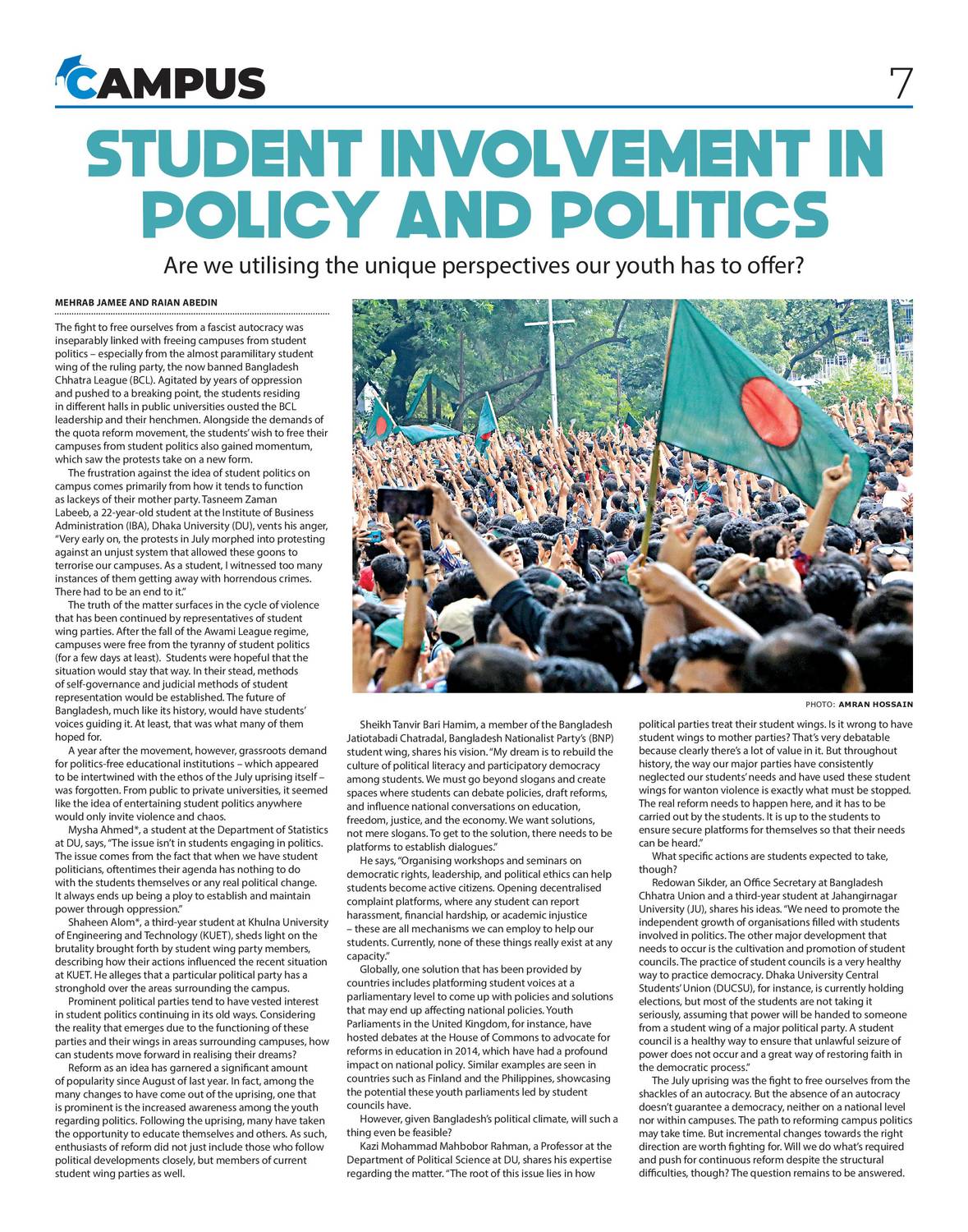 CAMPUS

7

STUDENT INVOLVEMENT IN POLICY AND POLITICS

Are we utilising the unique perspectives our youth has to offer?

MEHRAB JAMEE AND RAIAN ABEDIN

The fight to free ourselves from a fascist autocracy was inseparably linked with freeing campuses from student politics – especially from the almost paramilitary student wing of the ruling party, the now banned Bangladesh Chhatra League (BCL). Agitated by years of oppression and pushed to a breaking point, the students residing in different halls in public universities ousted the BCL leadership and their henchmen. Alongside the demands of the quota reform movement, the students' wish to free their campuses from student politics also gained momentum, which saw the protests take on a new form.

The frustration against the idea of student politics on campus comes primarily from how it tends to function as lackeys of their mother party. Tasneem Zaman Labeeb, a 22-year-old student at the Institute of Business Administration (IBA), Dhaka University (DU), vents his anger, "Very early on, the protests in July morphed into protesting against an unjust system that allowed these goons to terrorise our campuses. As a student, I witnessed too many instances of them getting away with horrendous crimes. There had to be an end to it."

The truth of the matter surfaces in the cycle of violence that has been continued by representatives of student wing parties. After the fall of the Awami League regime, campuses were free from the tyranny of student politics (for a few days at least). Students were hopeful that the situation would stay that way. In their stead, methods of self-governance and judicial methods of student representation would be established. The future of Bangladesh, much like its history, would have students' voices guiding it. At least, that was what many of them hoped for.

A year after the movement, however, grassroots demand for politics-free educational institutions – which appeared to be intertwined with the ethos of the July uprising itself – was forgotten. From public to private universities, it seemed like the idea of entertaining student politics anywhere would only invite violence and chaos.

Mysha Ahmed*, a student at the Department of Statistics at DU, says, "The issue isn't in students engaging in politics. The issue comes from the fact that when we have student politicians, oftentimes their agenda has nothing to do with the students themselves or any real political change. It always ends up being a ploy to establish and maintain power through oppression."

Shaheen Alom*, a third-year student at Khulna University of Engineering and Technology (KUET), sheds light on the brutality brought forth by student wing party members, describing how their actions influenced the recent situation at KUET. He alleges that a particular political party has a stronghold over the areas surrounding the campus.

Prominent political parties tend to have vested interest in student politics continuing in its old ways. Considering the reality that emerges due to the functioning of these parties and their wings in areas surrounding campuses, how can students move forward in realising their dreams?

Reform as an idea has garnered a significant amount of popularity since August of last year. In fact, among the many changes to have come out of the uprising, one that is prominent is the increased awareness among the youth regarding politics. Following the uprising, many have taken the opportunity to educate themselves and others. As such, enthusiasts of reform did not just include those who follow political developments closely, but members of current student wing parties as well.

PHOTO: AMRAN HOSSAIN

Sheikh Tanvir Bari Hamim, a member of the Bangladesh Jatiotabadi Chatradal, Bangladesh Nationalist Party's (BNP) student wing, shares his vision. "My dream is to rebuild the culture of political literacy and participatory democracy among students. We must go beyond slogans and create spaces where students can debate policies, draft reforms, and influence national conversations on education, freedom, justice, and the economy. We want solutions, not mere slogans. To get to the solution, there needs to be platforms to establish dialogues."

He says, "Organising workshops and seminars on democratic rights, leadership, and political ethics can help students become active citizens. Opening decentralised complaint platforms, where any student can report harassment, financial hardship, or academic injustice – these are all mechanisms we can employ to help our students. Currently, none of these things really exist at any capacity."

Globally, one solution that has been provided by countries includes platforming student voices at a parliamentary level to come up with policies and solutions that may end up affecting national policies. Youth Parliaments in the United Kingdom, for instance, have hosted debates at the House of Commons to advocate for reforms in education in 2014, which have had a profound impact on national policy. Similar examples are seen in countries such as Finland and the Philippines, showcasing the potential these youth parliaments led by student councils have.

However, given Bangladesh's political climate, will such a thing even be feasible?

Kazi Mohammad Mahbobor Rahman, a Professor at the Department of Political Science at DU, shares his expertise regarding the matter. "The root of this issue lies in how political parties treat their student wings. Is it wrong to have student wings to mother parties? That's very debatable because clearly there's a lot of value in it. But throughout history, the way our major parties have consistently neglected our students' needs and have used these student wings for wanton violence is exactly what must be stopped. The real reform needs to happen here, and it has to be carried out by the students. It is up to the students to ensure secure platforms for themselves so that their needs can be heard."

What specific actions are students expected to take, though?

Redowan Sikder, an Office Secretary at Bangladesh Chhatra Union and a third-year student at Jahangirnagar University (JU), shares his ideas. "We need to promote the independent growth of organisations filled with students involved in politics. The other major development that needs to occur is the cultivation and promotion of student councils. The practice of student councils is a very healthy way to practice democracy. Dhaka University Central Students' Union (DUCSU), for instance, is currently holding elections, but most of the students are not taking it seriously, assuming that power will be handed to someone from a student wing of a major political party. A student council is a healthy way to ensure that unlawful seizure of power does not occur and a great way of restoring faith in the democratic process."

The July uprising was the fight to free ourselves from the shackles of an autocracy. But the absence of an autocracy doesn't guarantee a democracy, neither on a national level nor within campuses. The path to reforming campus politics may take time. But incremental changes towards the right direction are worth fighting for. Will we do what's required and push for continuous reform despite the structural difficulties, though? The question remains to be answered.